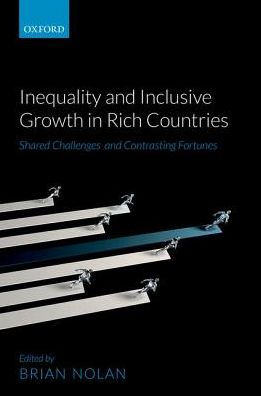 OXFORD

Inequality and Inclusive Growth in Rich Countries

Shared Challenges and Contrasting Fortunes

Edited by
BRIAN NOLAN